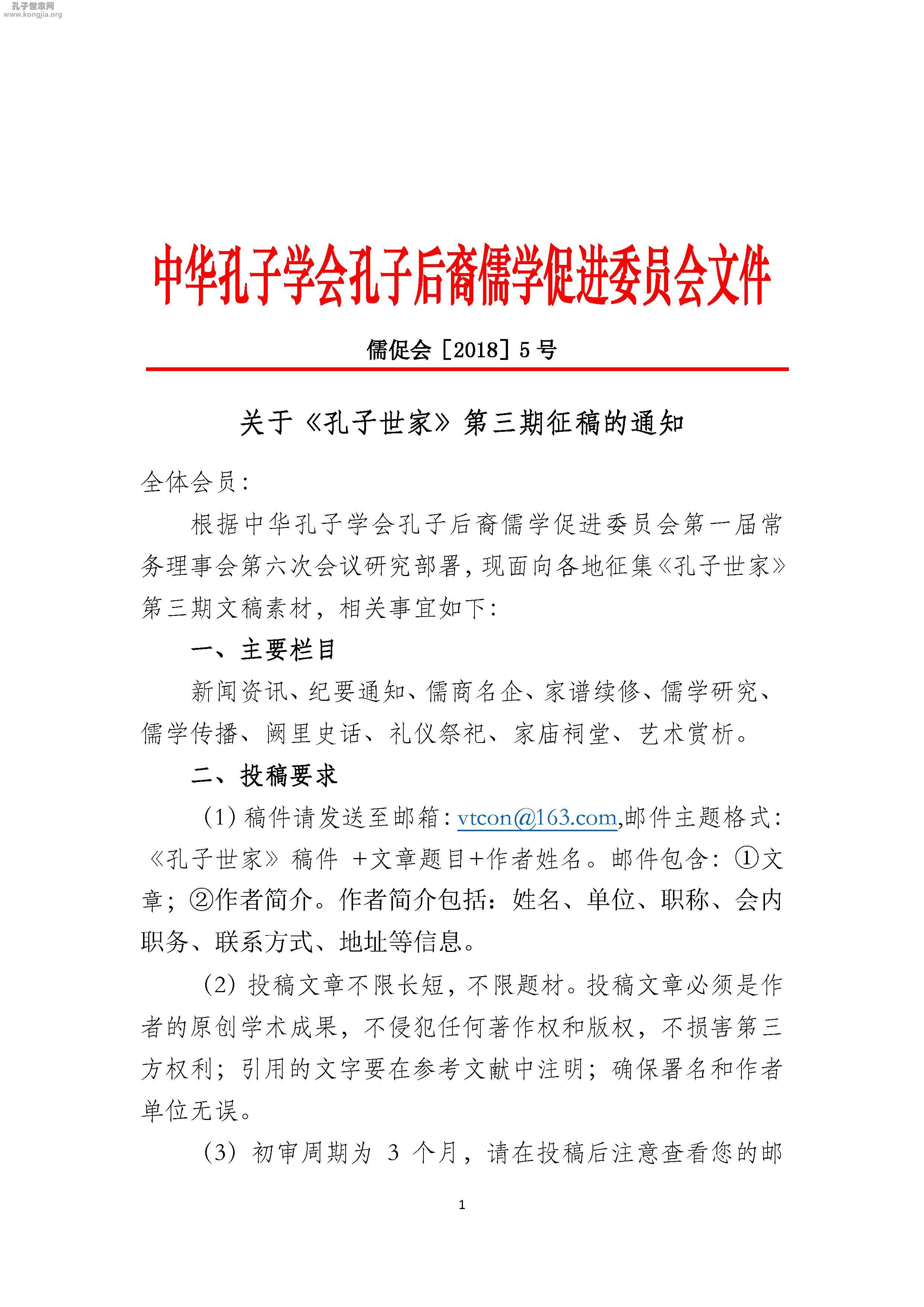 孔子世家网
www.kongjia.org

中华孔子学会孔子后裔儒学促进委员会文件

儒促会［2018］5 号

关于《孔子世家》第三期征稿的通知

全体会员：

根据中华孔子学会孔子后裔儒学促进委员会第一届常务理事会第六次会议研究部署，现面向各地征集《孔子世家》第三期文稿素材，相关事宜如下：

一、主要栏目

新闻资讯、纪要通知、儒商名企、家谱续修、儒学研究、儒学传播、阙里史话、礼仪祭祀、家庙祠堂、艺术赏析。

二、投稿要求

（1）稿件请发送至邮箱：vtcon@163.com,邮件主题格式：《孔子世家》稿件 +文章题目+作者姓名。邮件包含：①文章；②作者简介。作者简介包括：姓名、单位、职称、会内职务、联系方式、地址等信息。

（2）投稿文章不限长短，不限题材。投稿文章必须是作者的原创学术成果，不侵犯任何著作权和版权，不损害第三方权利；引用的文字要在参考文献中注明；确保署名和作者单位无误。

（3）初审周期为 3 个月，请在投稿后注意查看您的邮

1